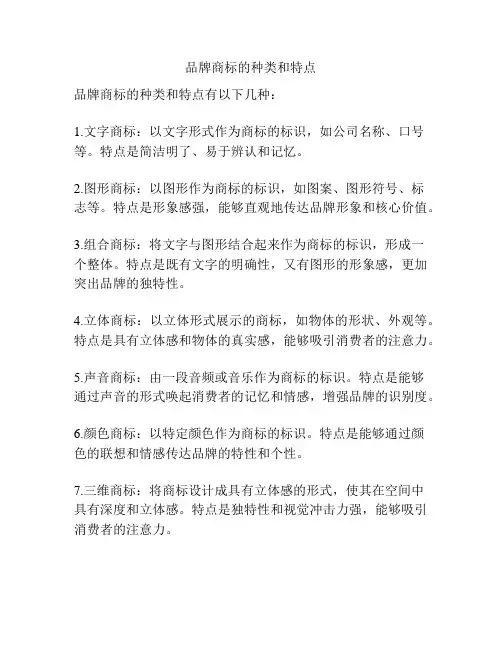 品牌商标的种类和特点

品牌商标的种类和特点有以下几种：

1.文字商标：以文字形式作为商标的标识，如公司名称、口号等。特点是简洁明了、易于辨认和记忆。

2.图形商标：以图形作为商标的标识，如图案、图形符号、标志等。特点是形象感强，能够直观地传达品牌形象和核心价值。

3.组合商标：将文字与图形结合起来作为商标的标识，形成一个整体。特点是既有文字的明确性，又有图形的形象感，更加突出品牌的独特性。

4.立体商标：以立体形式展示的商标，如物体的形状、外观等。特点是具有立体感和物体的真实感，能够吸引消费者的注意力。

5.声音商标：由一段音频或音乐作为商标的标识。特点是能够通过声音的形式唤起消费者的记忆和情感，增强品牌的识别度。

6.颜色商标：以特定颜色作为商标的标识。特点是能够通过颜色的联想和情感传达品牌的特性和个性。

7.三维商标：将商标设计成具有立体感的形式，使其在空间中具有深度和立体感。特点是独特性和视觉冲击力强，能够吸引消费者的注意力。